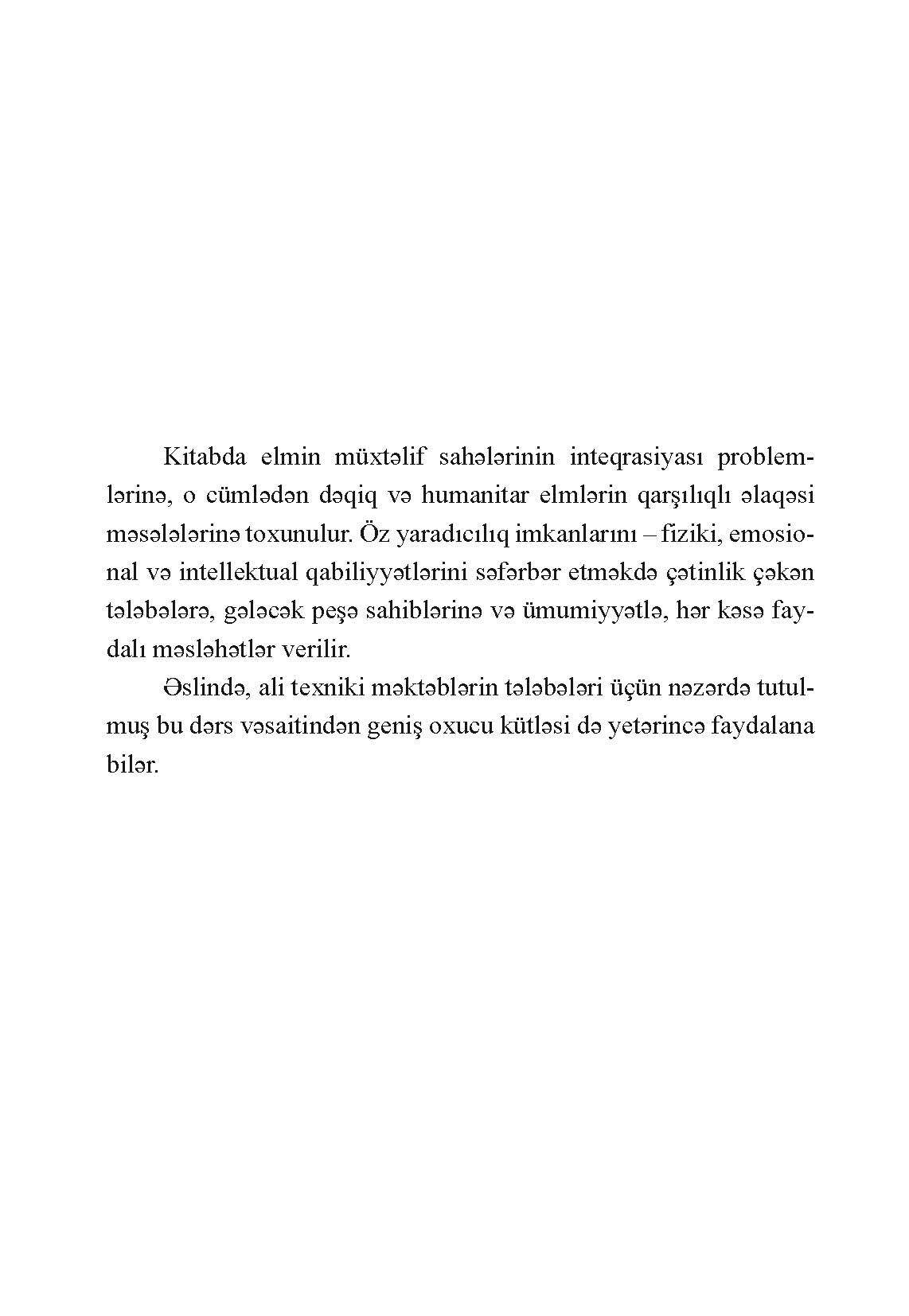 Kitabda elmin müxtəlif sahələrinin inteqrasiyası problemlərinə, o cümlədən dəqiq və humanitar elmlərin qarşılıqlı əlaqəsi məsələlərinə toxunulur. Öz yaradıcılıq imkanlarını – fiziki, emosional və intellektual qabiliyyətlərini səfərbər etməkdə çətinlik çəkən tələbələrə, gələcək peşə sahiblərinə və ümumiyyətlə, hər kəsə faydalı məsləhətlər verilir.

Əslində, ali texniki məktəblərin tələbələri üçün nəzərdə tutulmuş bu dərs vəsaitindən geniş oxucu kütləsi də yetərincə faydalana bilər.